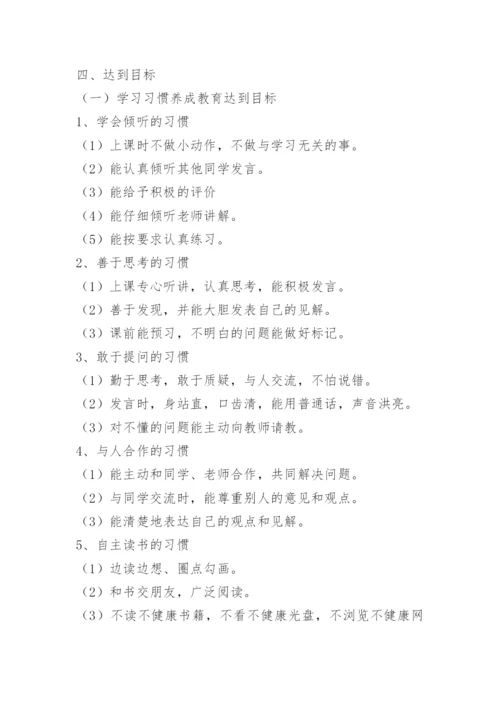 四、达到目标

（一）学习习惯养成教育达到目标

1、学会倾听的习惯

（1）上课时不做小动作，不做与学习无关的事。

（2）能认真倾听其他同学发言。

（3）能给予积极的评价

（4）能仔细倾听老师讲解。

（5）能按要求认真练习。

2、善于思考的习惯

（1）上课专心听讲，认真思考，能积极发言。

（2）善于发现，并能大胆发表自己的见解。

（3）课前能预习，不明白的问题能做好标记。

3、敢于提问的习惯

（1）勤于思考，敢于质疑，与人交流，不怕说错。

（2）发言时，身站直，口齿清，能用普通话，声音洪亮。

（3）对不懂的问题能主动向教师请教。

4、与人合作的习惯

（1）能主动和同学、老师合作，共同解决问题。

（2）与同学交流时，能尊重别人的意见和观点。

（3）能清楚地表达自己的观点和见解。

5、自主读书的习惯

（1）边读边想、圈点勾画。

（2）和书交朋友，广泛阅读。

（3）不读不健康书籍，不看不健康光盘，不浏览不健康网